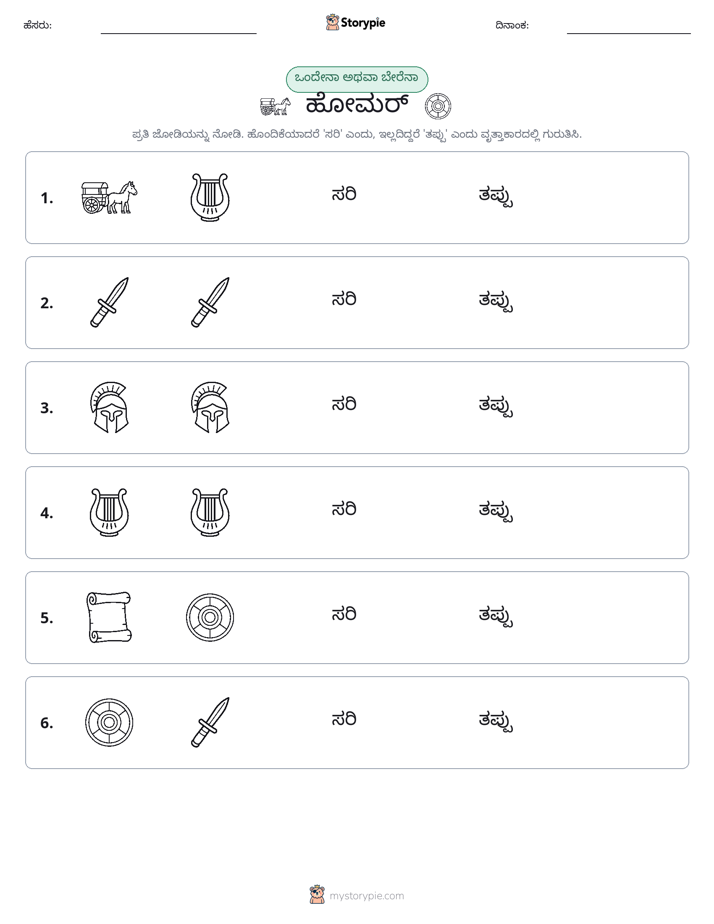 ಹೆಸರು: ____ Storypie ದಿನಾಂಕ: ____

ಒಂದೇನಾ ಅಥವಾ ಬೇರೆನಾ

ಹೋಮರ್

ಪ್ರತಿ ಜೋಡಿಯನ್ನು ನೋಡಿ. ಹೊಂದಿಕೆಯಾದರೆ 'ಸರಿ' ಎಂದು, ಇಲ್ಲದಿದ್ದರೆ 'ತಪ್ಪು' ಎಂದು ವೃತ್ತಾಕಾರದಲ್ಲಿ ಗುರುತಿಸಿ.

1. ಸರಿ ತಪ್ಪು

2. ಸರಿ ತಪ್ಪು

3. ಸರಿ ತಪ್ಪು

4. ಸರಿ ತಪ್ಪು

5. ಸರಿ ತಪ್ಪು

6. ಸರಿ ತಪ್ಪು

mystorypie.com